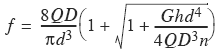 $f = \frac{8QD}{\pi d^3}\left(1 + \sqrt{1 + \frac{Ghd^4}{4QD^3n}}\right)$